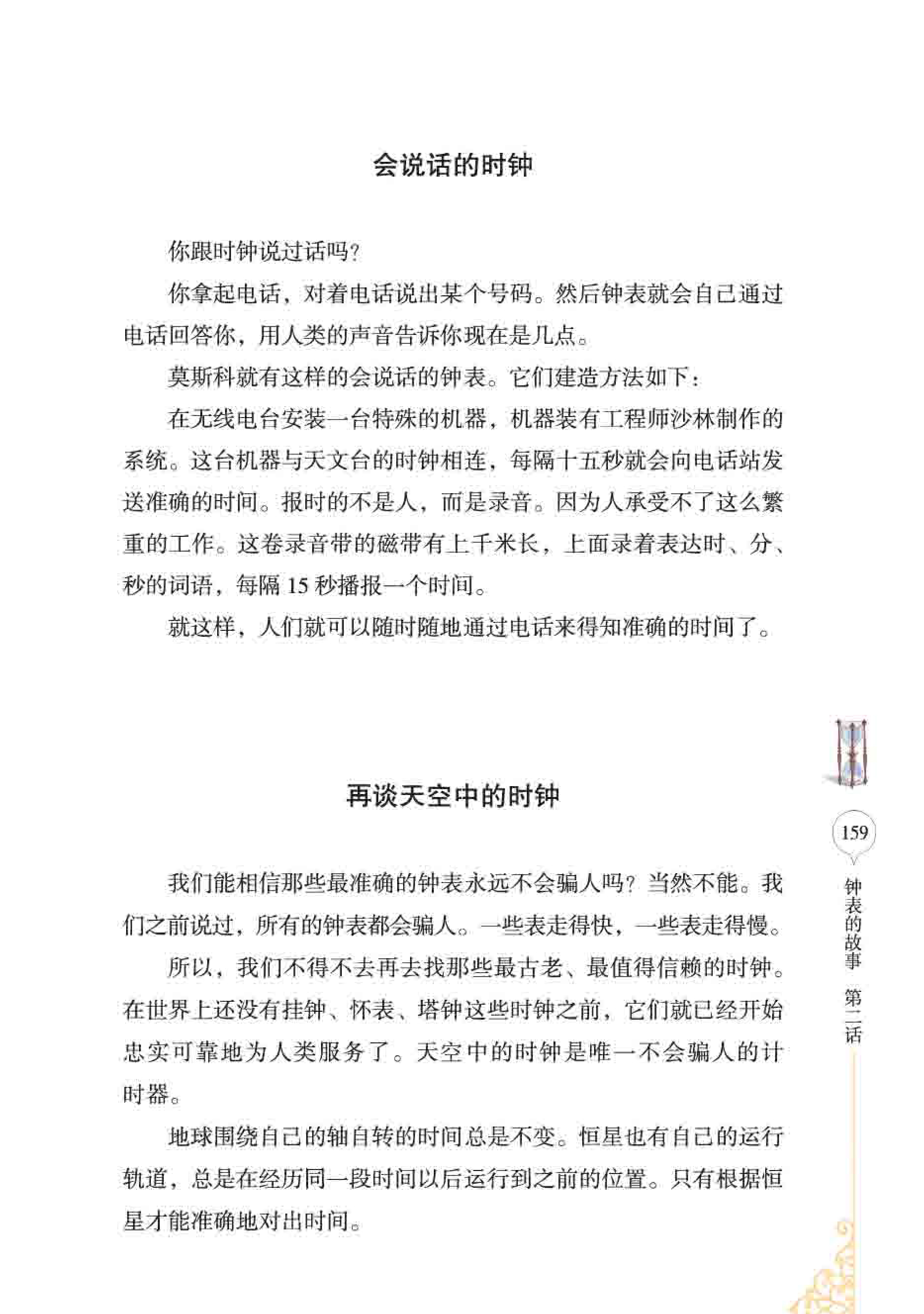 会说话的时钟

你跟时钟说过话吗？

你拿起电话，对着电话说出某个号码。然后钟表就会自己通过电话回答你，用人类的声音告诉你现在是几点。

莫斯科就有这样的会说话的钟表。它们建造方法如下：

在无线电台安装一台特殊的机器，机器装有工程师沙林制作的系统。这台机器与天文台的时钟相连，每隔十五秒就会向电话站发送准确的时间。报时的不是人，而是录音。因为人承受不了这么繁重的工作。这卷录音带的磁带有上千米长，上面录着表达时、分、秒的词语，每隔 15 秒播报一个时间。

就这样，人们就可以随时随地通过电话来得知准确的时间了。

再谈天空中的时钟

我们能相信那些最准确的钟表永远不会骗人吗？当然不能。我们之前说过，所有的钟表都会骗人。一些表走得快，一些表走得慢。

所以，我们不得不去再去找那些最古老、最值得信赖的时钟。在世界上还没有挂钟、怀表、塔钟这些时钟之前，它们就已经开始忠实可靠地为人类服务了。天空中的时钟是唯一不会骗人的计时器。

地球围绕自己的轴自转的时间总是不变。恒星也有自己的运行轨道，总是在经历同一段时间以后运行到之前的位置。只有根据恒星才能准确地对出时间。

159

钟表的故事 第二话